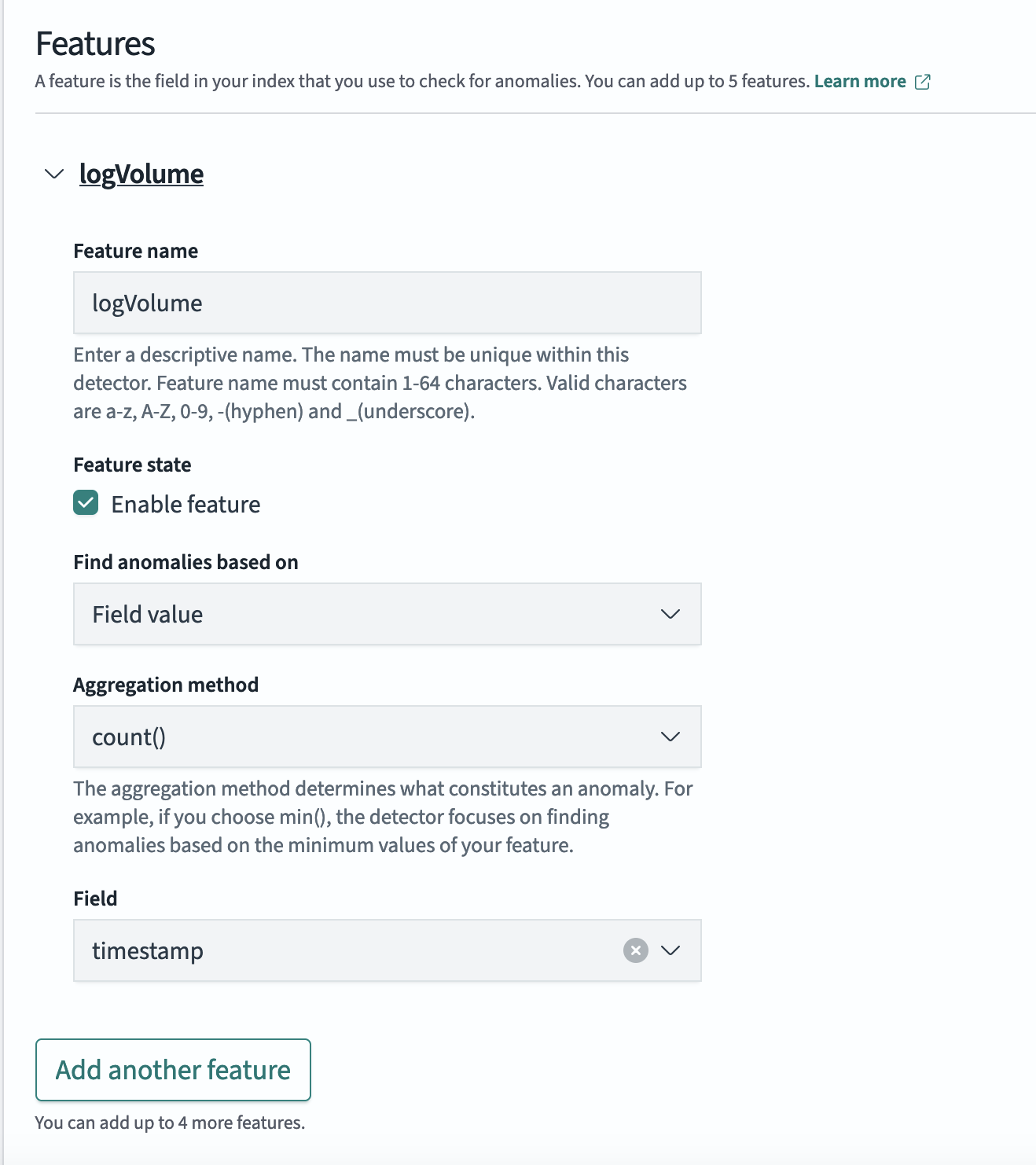 Features
A feature is the field in your index that you use to check for anomalies. You can add up to 5 features. Learn more

logVolume

Feature name

logVolume

Enter a descriptive name. The name must be unique within this detector. Feature name must contain 1-64 characters. Valid characters are a-z, A-Z, 0-9, -(hyphen) and _(underscore).

Feature state

Enable feature

Find anomalies based on

Field value

Aggregation method

count()

The aggregation method determines what constitutes an anomaly. For example, if you choose min(), the detector focuses on finding anomalies based on the minimum values of your feature.

Field

timestamp

Add another feature

You can add up to 4 more features.